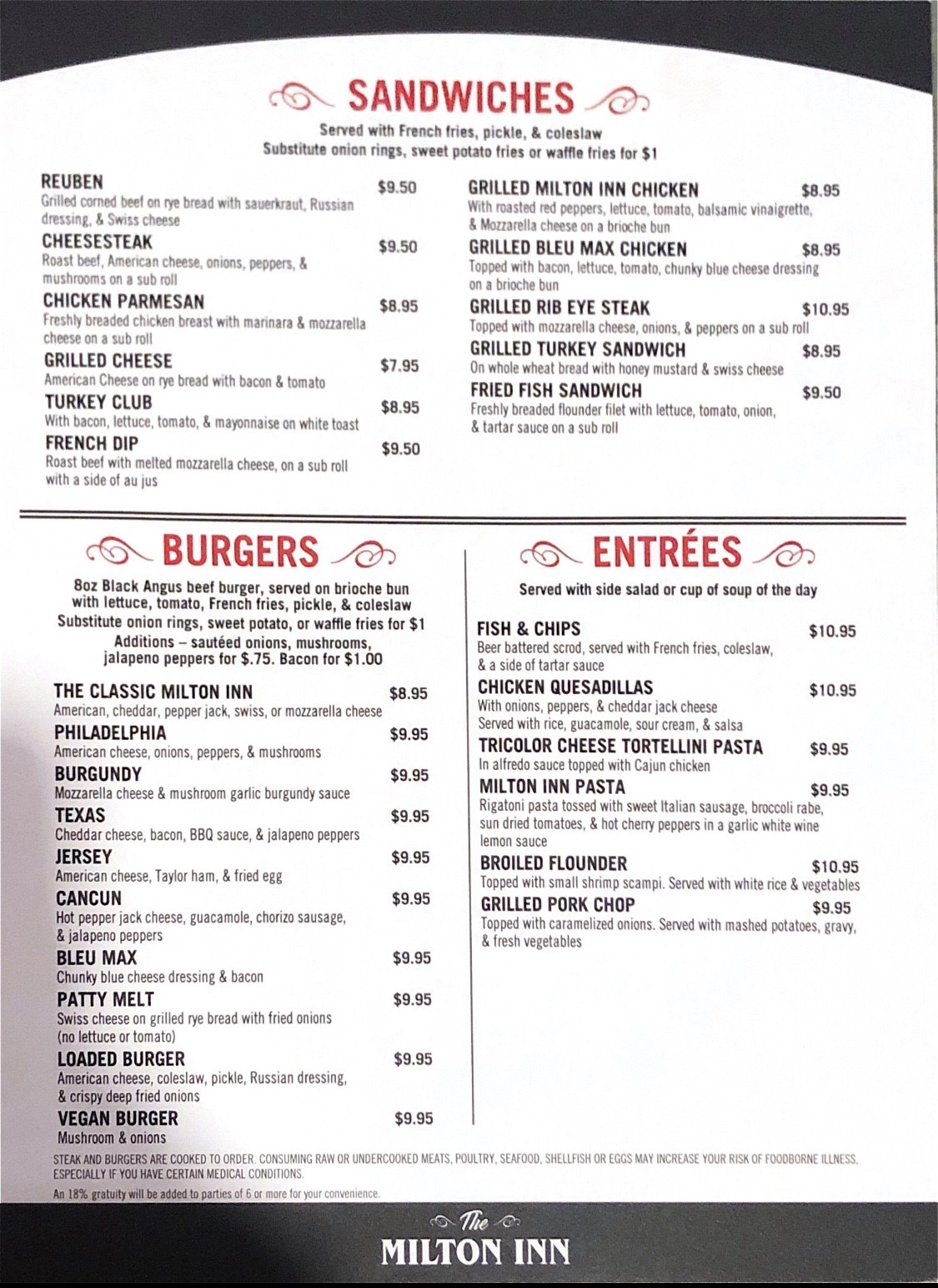 SANDWICHES

Served with French fries, pickle, & coleslaw
Substitute onion rings, sweet potato fries or waffle fries for $1

REUBEN $9.50
Grilled corned beef on rye bread with sauerkraut, Russian dressing, & Swiss cheese

CHEESESTEAK $9.50
Roast beef, American cheese, onions, peppers, & mushrooms on a sub roll

CHICKEN PARMESAN $8.95
Freshly breaded chicken breast with marinara & mozzarella cheese on a sub roll

GRILLED CHEESE $7.95
American Cheese on rye bread with bacon & tomato

TURKEY CLUB $8.95
With bacon, lettuce, tomato, & mayonnaise on white toast

FRENCH DIP $9.50
Roast beef with melted mozzarella cheese, on a sub roll with a side of au jus

GRILLED MILTON INN CHICKEN $8.95
With roasted red peppers, lettuce, tomato, balsamic vinaigrette, & Mozzarella cheese on a brioche bun

GRILLED BLEU MAX CHICKEN $8.95
Topped with bacon, lettuce, tomato, chunky blue cheese dressing on a brioche bun

GRILLED RIB EYE STEAK $10.95
Topped with mozzarella cheese, onions, & peppers on a sub roll

GRILLED TURKEY SANDWICH $8.95
On whole wheat bread with honey mustard & swiss cheese

FRIED FISH SANDWICH $9.50
Freshly breaded flounder filet with lettuce, tomato, onion, & tartar sauce on a sub roll

BURGERS

8oz Black Angus beef burger, served on brioche bun with lettuce, tomato, French fries, pickle, & coleslaw
Substitute onion rings, sweet potato, or waffle fries for $1
Additions – sautéed onions, mushrooms, jalapeno peppers for $.75. Bacon for $1.00

THE CLASSIC MILTON INN $8.95
American, cheddar, pepper jack, swiss, or mozzarella cheese

PHILADELPHIA $9.95
American cheese, onions, peppers, & mushrooms

BURGUNDY $9.95
Mozzarella cheese & mushroom garlic burgundy sauce

TEXAS $9.95
Cheddar cheese, bacon, BBQ sauce, & jalapeno peppers

JERSEY $9.95
American cheese, Taylor ham, & fried egg

CANCUN $9.95
Hot pepper jack cheese, guacamole, chorizo sausage, & jalapeno peppers

BLEU MAX $9.95
Chunky blue cheese dressing & bacon

PATTY MELT $9.95
Swiss cheese on grilled rye bread with fried onions (no lettuce or tomato)

LOADED BURGER $9.95
American cheese, coleslaw, pickle, Russian dressing, & crispy deep fried onions

VEGAN BURGER $9.95
Mushroom & onions

ENTRÉES

Served with side salad or cup of soup of the day

FISH & CHIPS $10.95
Beer battered scrod, served with French fries, coleslaw, & a side of tartar sauce

CHICKEN QUESADILLAS $10.95
With onions, peppers, & cheddar jack cheese
Served with rice, guacamole, sour cream, & salsa

TRICOLOR CHEESE TORTELLINI PASTA $9.95
In alfredo sauce topped with Cajun chicken

MILTON INN PASTA $9.95
Rigatoni pasta tossed with sweet Italian sausage, broccoli rabe, sun dried tomatoes, & hot cherry peppers in a garlic white wine lemon sauce

BROILED FLOUNDER $10.95
Topped with small shrimp scampi. Served with white rice & vegetables

GRILLED PORK CHOP $9.95
Topped with caramelized onions. Served with mashed potatoes, gravy, & fresh vegetables

STEAK AND BURGERS ARE COOKED TO ORDER. CONSUMING RAW OR UNDERCOOKED MEATS, POULTRY, SEAFOOD, SHELLFISH OR EGGS MAY INCREASE YOUR RISK OF FOODBORNE ILLNESS, ESPECIALLY IF YOU HAVE CERTAIN MEDICAL CONDITIONS.

An 18% gratuity will be added to parties of 6 or more for your convenience.

The
MILTON INN